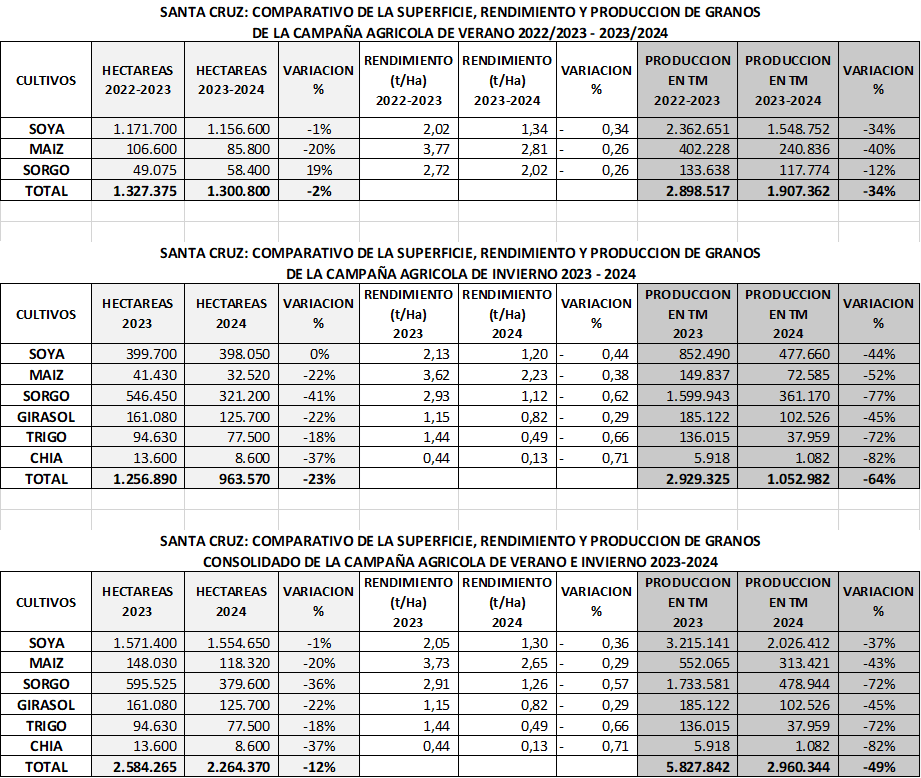 SANTA CRUZ: COMPARATIVO DE LA SUPERFICIE, RENDIMIENTO Y PRODUCCION DE GRANOS
DE LA CAMPAÑA AGRICOLA DE VERANO 2022/2023 - 2023/2024

| CULTIVOS | HECTAREAS 2022-2023 | HECTAREAS 2023-2024 | VARIACION % | RENDIMIENTO (t/Ha) 2022-2023 | RENDIMIENTO (t/Ha) 2023-2024 | VARIACION % | PRODUCCION EN TM 2022-2023 | PRODUCCION EN TM 2023-2024 | VARIACION % |
|---|---|---|---|---|---|---|---|---|---|
| SOYA | 1.171.700 | 1.156.600 | -1% | 2,02 | 1,34 | - 0,34 | 2.362.651 | 1.548.752 | -34% |
| MAIZ | 106.600 | 85.800 | -20% | 3,77 | 2,81 | - 0,26 | 402.228 | 240.836 | -40% |
| SORGO | 49.075 | 58.400 | 19% | 2,72 | 2,02 | - 0,26 | 133.638 | 117.774 | -12% |
| TOTAL | 1.327.375 | 1.300.800 | -2% | | | | 2.898.517 | 1.907.362 | -34% |

SANTA CRUZ: COMPARATIVO DE LA SUPERFICIE, RENDIMIENTO Y PRODUCCION DE GRANOS
DE LA CAMPAÑA AGRICOLA DE INVIERNO 2023 - 2024

| CULTIVOS | HECTAREAS 2023 | HECTAREAS 2024 | VARIACION % | RENDIMIENTO (t/Ha) 2023 | RENDIMIENTO (t/Ha) 2024 | VARIACION % | PRODUCCION EN TM 2023 | PRODUCCION EN TM 2024 | VARIACION % |
|---|---|---|---|---|---|---|---|---|---|
| SOYA | 399.700 | 398.050 | 0% | 2,13 | 1,20 | - 0,44 | 852.490 | 477.660 | -44% |
| MAIZ | 41.430 | 32.520 | -22% | 3,62 | 2,23 | - 0,38 | 149.837 | 72.585 | -52% |
| SORGO | 546.450 | 321.200 | -41% | 2,93 | 1,12 | - 0,62 | 1.599.943 | 361.170 | -77% |
| GIRASOL | 161.080 | 125.700 | -22% | 1,15 | 0,82 | - 0,29 | 185.122 | 102.526 | -45% |
| TRIGO | 94.630 | 77.500 | -18% | 1,44 | 0,49 | - 0,66 | 136.015 | 37.959 | -72% |
| CHIA | 13.600 | 8.600 | -37% | 0,44 | 0,13 | - 0,71 | 5.918 | 1.082 | -82% |
| TOTAL | 1.256.890 | 963.570 | -23% | | | | 2.929.325 | 1.052.982 | -64% |

SANTA CRUZ: COMPARATIVO DE LA SUPERFICIE, RENDIMIENTO Y PRODUCCION DE GRANOS
CONSOLIDADO DE LA CAMPAÑA AGRICOLA DE VERANO E INVIERNO 2023-2024

| CULTIVOS | HECTAREAS 2023 | HECTAREAS 2024 | VARIACION % | RENDIMIENTO (t/Ha) 2023 | RENDIMIENTO (t/Ha) 2024 | VARIACION % | PRODUCCION EN TM 2023 | PRODUCCION EN TM 2024 | VARIACION % |
|---|---|---|---|---|---|---|---|---|---|
| SOYA | 1.571.400 | 1.554.650 | -1% | 2,05 | 1,30 | - 0,36 | 3.215.141 | 2.026.412 | -37% |
| MAIZ | 148.030 | 118.320 | -20% | 3,73 | 2,65 | - 0,29 | 552.065 | 313.421 | -43% |
| SORGO | 595.525 | 379.600 | -36% | 2,91 | 1,26 | - 0,57 | 1.733.581 | 478.944 | -72% |
| GIRASOL | 161.080 | 125.700 | -22% | 1,15 | 0,82 | - 0,29 | 185.122 | 102.526 | -45% |
| TRIGO | 94.630 | 77.500 | -18% | 1,44 | 0,49 | - 0,66 | 136.015 | 37.959 | -72% |
| CHIA | 13.600 | 8.600 | -37% | 0,44 | 0,13 | - 0,71 | 5.918 | 1.082 | -82% |
| TOTAL | 2.584.265 | 2.264.370 | -12% | | | | 5.827.842 | 2.960.344 | -49% |